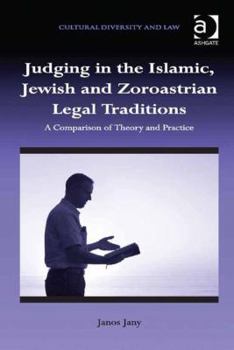 CULTURAL DIVERSITY AND LAW

ASHGATE

Judging in the Islamic, Jewish and Zoroastrian Legal Traditions

A Comparison of Theory and Practice

Janos Jany